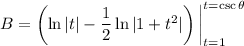 $B = \left( \ln|t| - \frac{1}{2}\ln|1+t^2| \right) \Big|_{t=1}^{t=\csc\theta}$